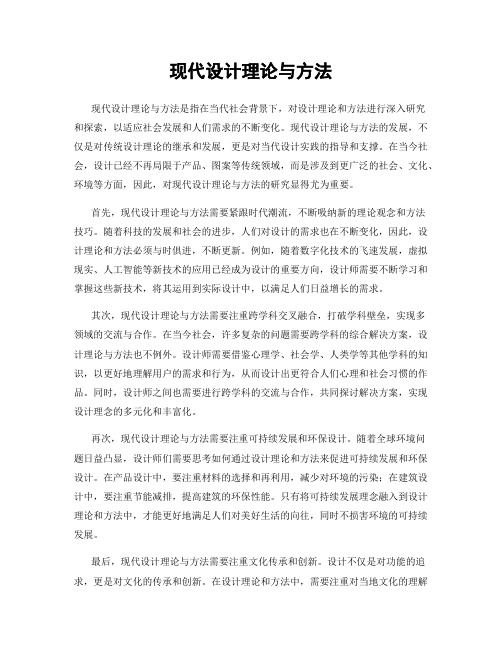 现代设计理论与方法

现代设计理论与方法是指在当代社会背景下，对设计理论和方法进行深入研究和探索，以适应社会发展和人们需求的不断变化。现代设计理论与方法的发展，不仅是对传统设计理论的继承和发展，更是对当代设计实践的指导和支撑。在当今社会，设计已经不再局限于产品、图案等传统领域，而是涉及到更广泛的社会、文化、环境等方面，因此，对现代设计理论与方法的研究显得尤为重要。

首先，现代设计理论与方法需要紧跟时代潮流，不断吸纳新的理论观念和方法技巧。随着科技的发展和社会的进步，人们对设计的需求也在不断变化，因此，设计理论和方法必须与时俱进，不断更新。例如，随着数字化技术的飞速发展，虚拟现实、人工智能等新技术的应用已经成为设计的重要方向，设计师需要不断学习和掌握这些新技术，将其运用到实际设计中，以满足人们日益增长的需求。

其次，现代设计理论与方法需要注重跨学科交叉融合，打破学科壁垒，实现多领域的交流与合作。在当今社会，许多复杂的问题需要跨学科的综合解决方案，设计理论与方法也不例外。设计师需要借鉴心理学、社会学、人类学等其他学科的知识，以更好地理解用户的需求和行为，从而设计出更符合人们心理和社会习惯的作品。同时，设计师之间也需要进行跨学科的交流与合作，共同探讨解决方案，实现设计理念的多元化和丰富化。

再次，现代设计理论与方法需要注重可持续发展和环保设计。随着全球环境问题日益凸显，设计师们需要思考如何通过设计理论和方法来促进可持续发展和环保设计。在产品设计中，要注重材料的选择和再利用，减少对环境的污染；在建筑设计中，要注重节能减排，提高建筑的环保性能。只有将可持续发展理念融入到设计理论和方法中，才能更好地满足人们对美好生活的向往，同时不损害环境的可持续发展。

最后，现代设计理论与方法需要注重文化传承和创新。设计不仅是对功能的追求，更是对文化的传承和创新。在设计理论和方法中，需要注重对当地文化的理解